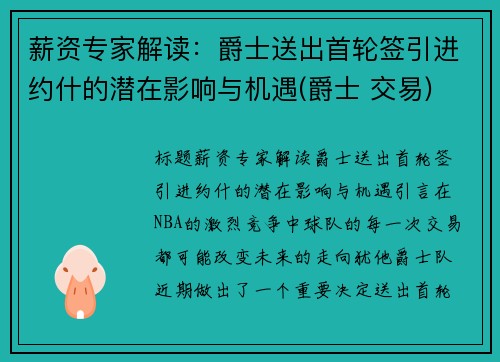 薪资专家解读：爵士送出首轮签引进约什的潜在影响与机遇(爵士 交易)

标题薪资专家解读爵士送出首轮签引进约什的潜在影响与机遇引言在NBA的激烈竞争中球队的每一次交易都可能改变未来的走向犹他爵士队近期做出了一个重要决定送出首轮